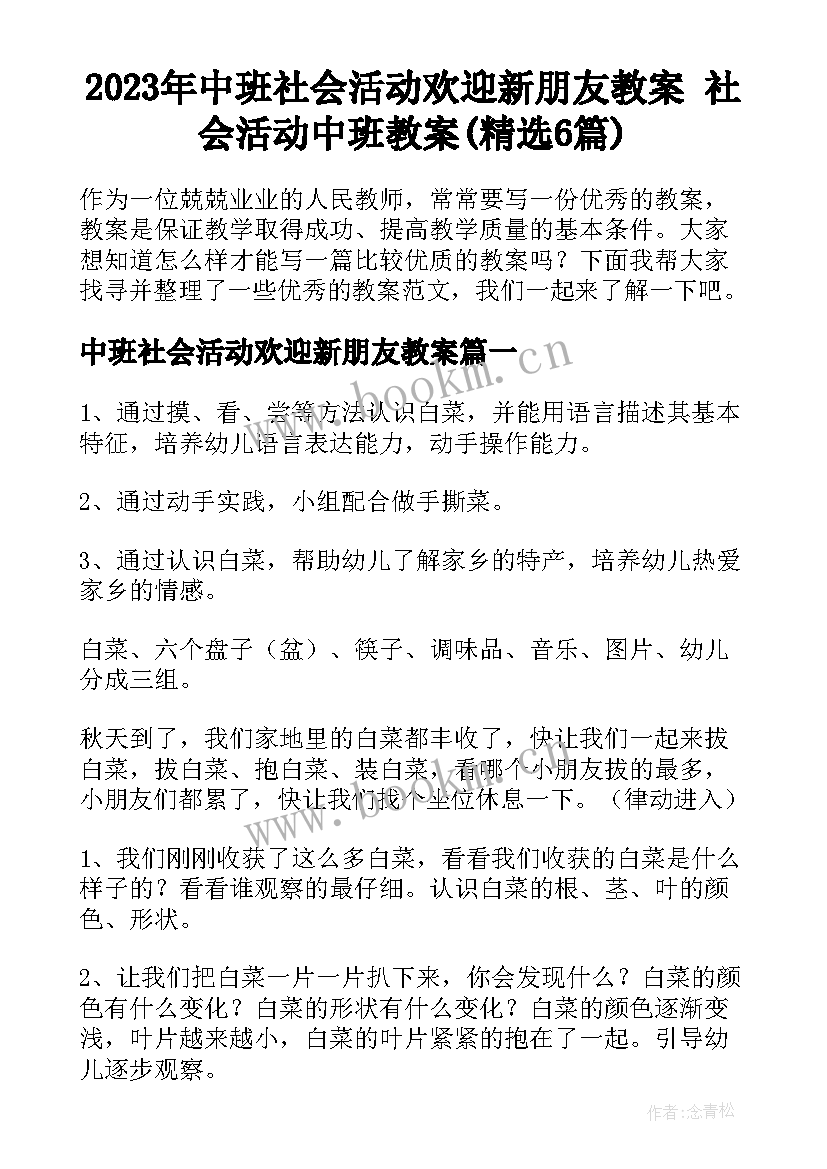 2023年中班社会活动欢迎新朋友教案 社会活动中班教案(精选6篇)

作为一位兢兢业业的人民教师，常常要写一份优秀的教案，教案是保证教学取得成功、提高教学质量的基本条件。大家想知道怎么样才能写一篇比较优质的教案吗？下面我帮大家找寻并整理了一些优秀的教案范文，我们一起来了解一下吧。

中班社会活动欢迎新朋友教案篇一

www.bookm.cn

1、通过摸、看、尝等方法认识白菜，并能用语言描述其基本特征，培养幼儿语言表达能力，动手操作能力。

2、通过动手实践，小组配合做手撕菜。

3、通过认识白菜，帮助幼儿了解家乡的特产，培养幼儿热爱家乡的情感。

白菜、六个盘子（盆）、筷子、调味品、音乐、图片、幼儿分成三组。

秋天到了，我们家地里的白菜都丰收了，快让我们一起来拔白菜，拔白菜、抱白菜、装白菜，看哪个小朋友拔的最多，小朋友们都累了，快让我们找个坐位休息一下。（律动进入）

www.bookm.cn

1、我们刚刚收获了这么多白菜，看看我们收获的白菜是什么样子的？看看谁观察的最仔细。认识白菜的根、茎、叶的颜色、形状。

2、让我们把白菜一片一片扒下来，你会发现什么？白菜的颜色有什么变化？白菜的形状有什么变化？白菜的颜色逐渐变浅，叶片越来越小，白菜的叶片紧紧的抱在了一起。引导幼儿逐步观察。

作者：念青松